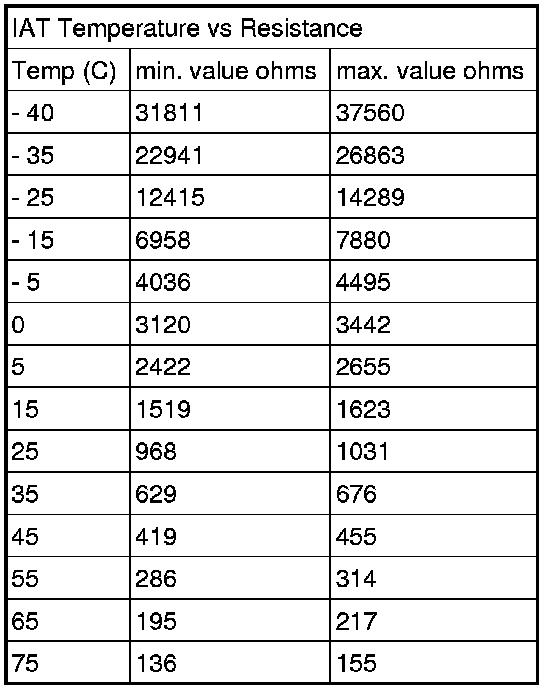 IAT Temperature vs Resistance

| Temp (C) | min. value ohms | max. value ohms |
|---|---|---|
| - 40 | 31811 | 37560 |
| - 35 | 22941 | 26863 |
| - 25 | 12415 | 14289 |
| - 15 | 6958 | 7880 |
| - 5 | 4036 | 4495 |
| 0 | 3120 | 3442 |
| 5 | 2422 | 2655 |
| 15 | 1519 | 1623 |
| 25 | 968 | 1031 |
| 35 | 629 | 676 |
| 45 | 419 | 455 |
| 55 | 286 | 314 |
| 65 | 195 | 217 |
| 75 | 136 | 155 |